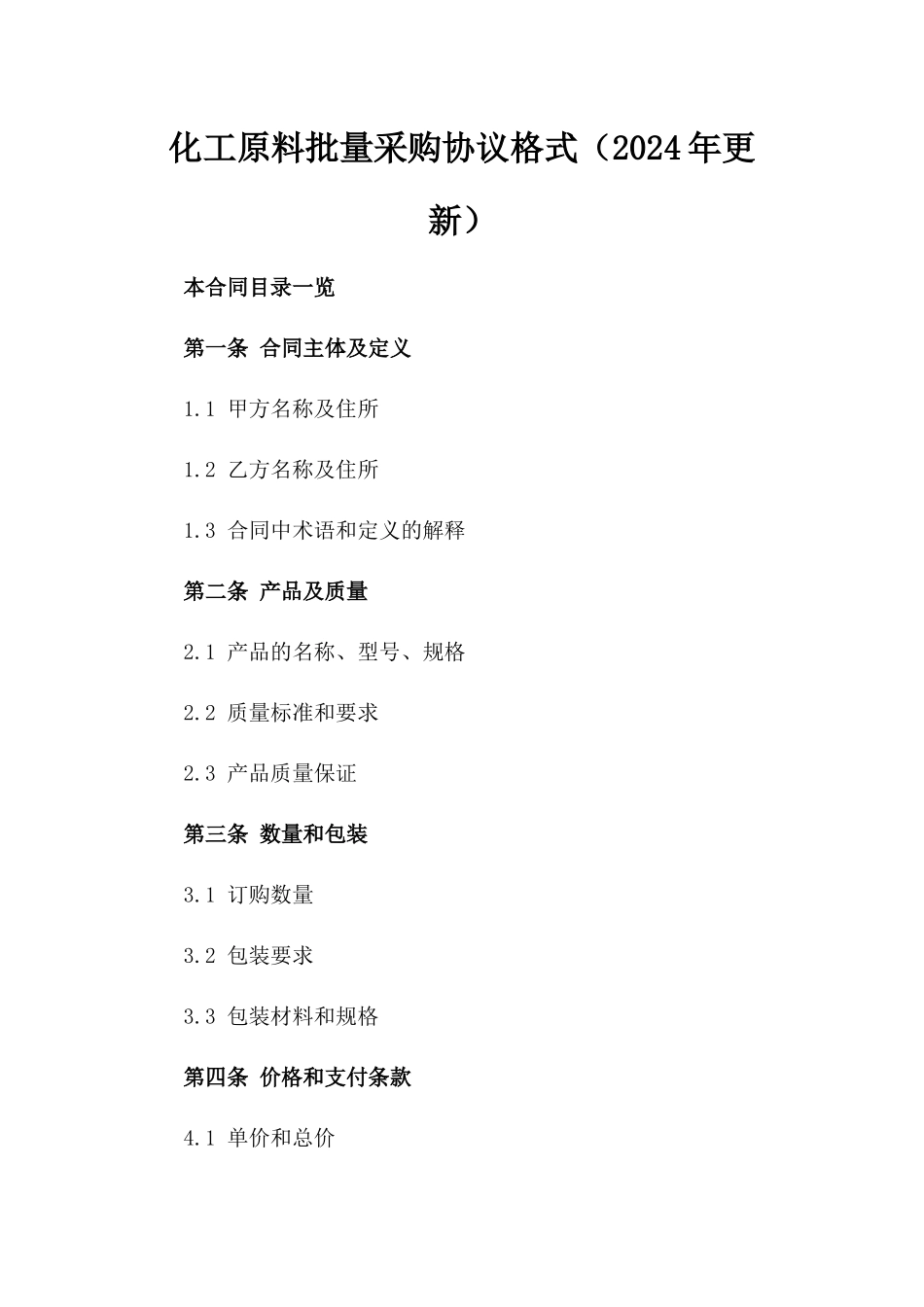 化工原料批量采购协议格式（2024年更新）

本合同目录一览

第一条 合同主体及定义

1.1 甲方名称及住所

1.2 乙方名称及住所

1.3 合同中术语和定义的解释

第二条 产品及质量

2.1 产品的名称、型号、规格

2.2 质量标准和要求

2.3 产品质量保证

第三条 数量和包装

3.1 订购数量

3.2 包装要求

3.3 包装材料和规格

第四条 价格和支付条款

4.1 单价和总价